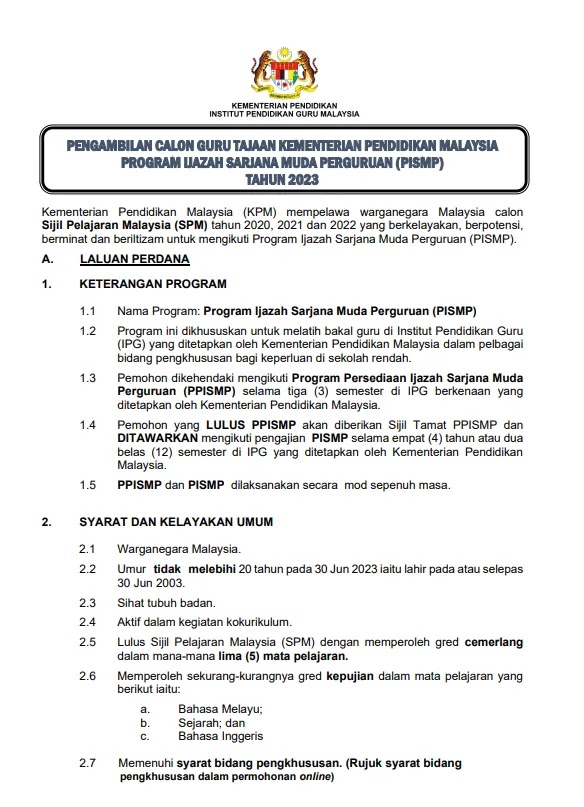 KEMENTERIAN PENDIDIKAN
INSTITUT PENDIDIKAN GURU MALAYSIA

PENGAMBILAN CALON GURU TAJAAN KEMENTERIAN PENDIDIKAN MALAYSIA
PROGRAM IJAZAH SARJANA MUDA PERGURUAN (PISMP)
TAHUN 2023

Kementerian Pendidikan Malaysia (KPM) mempelawa warganegara Malaysia calon Sijil Pelajaran Malaysia (SPM) tahun 2020, 2021 dan 2022 yang berkelayakan, berpotensi, berminat dan beriltizam untuk mengikuti Program Ijazah Sarjana Muda Perguruan (PISMP).

A. LALUAN PERDANA

1. KETERANGAN PROGRAM

1.1 Nama Program: Program Ijazah Sarjana Muda Perguruan (PISMP)

1.2 Program ini dikhususkan untuk melatih bakal guru di Institut Pendidikan Guru (IPG) yang ditetapkan oleh Kementerian Pendidikan Malaysia dalam pelbagai bidang pengkhususan bagi keperluan di sekolah rendah.

1.3 Pemohon dikehendaki mengikuti Program Persediaan Ijazah Sarjana Muda Perguruan (PPISMP) selama tiga (3) semester di IPG berkenaan yang ditetapkan oleh Kementerian Pendidikan Malaysia.

1.4 Pemohon yang LULUS PPISMP akan diberikan Sijil Tamat PPISMP dan DITAWARKAN mengikuti pengajian PISMP selama empat (4) tahun atau dua belas (12) semester di IPG yang ditetapkan oleh Kementerian Pendidikan Malaysia.

1.5 PPISMP dan PISMP dilaksanakan secara mod sepenuh masa.

2. SYARAT DAN KELAYAKAN UMUM

2.1 Warganegara Malaysia.

2.2 Umur tidak melebihi 20 tahun pada 30 Jun 2023 iaitu lahir pada atau selepas 30 Jun 2003.

2.3 Sihat tubuh badan.

2.4 Aktif dalam kegiatan kokurikulum.

2.5 Lulus Sijil Pelajaran Malaysia (SPM) dengan memperoleh gred cemerlang dalam mana-mana lima (5) mata pelajaran.

2.6 Memperoleh sekurang-kurangnya gred kepujian dalam mata pelajaran yang berikut iaitu:

a. Bahasa Melayu;
b. Sejarah; dan
c. Bahasa Inggeris

2.7 Memenuhi syarat bidang pengkhususan. (Rujuk syarat bidang pengkhususan dalam permohonan online)